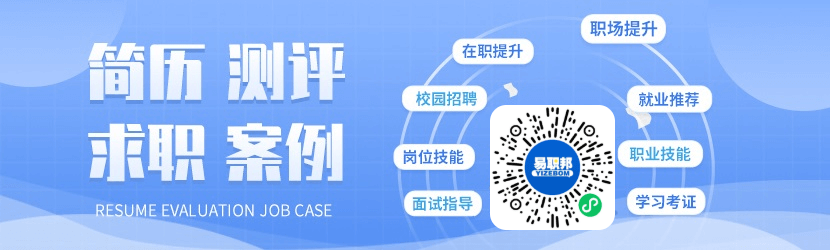 简历 测评
求职 案例

RESUME EVALUATION JOB CASE

在职提升

职场提升

校园招聘

就业推荐

岗位技能

职业技能

面试指导

学习考证

易职邦
YIZEBOM